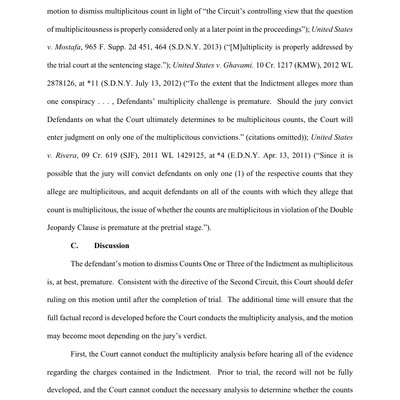 motion to dismiss multiplicitous count in light of "the Circuit's controlling view that the question of multiplicitousness is properly considered only at a later point in the proceedings"); United States v. Mostafa, 965 F. Supp. 2d 451, 464 (S.D.N.Y. 2013) ("[M]ultiplicity is properly addressed by the trial court at the sentencing stage."); United States v. Ghavami, 10 Cr. 1217 (KMW), 2012 WL 2878126, at *11 (S.D.N.Y. July 13, 2012) ("To the extent that the Indictment alleges more than one conspiracy . . . , Defendants' multiplicity challenge is premature. Should the jury convict Defendants on what the Court ultimately determines to be multiplicitous counts, the Court will enter judgment on only one of the multiplicitous convictions." (citations omitted)); United States v. Rivera, 09 Cr. 619 (SJF), 2011 WL 1429125, at *4 (E.D.N.Y. Apr. 13, 2011) ("Since it is possible that the jury will convict defendants on only one (1) of the respective counts that they allege are multiplicitous, and acquit defendants on all of the counts with which they allege that count is multiplicitous, the issue of whether the counts are multiplicitous in violation of the Double Jeopardy Clause is premature at the pretrial stage.").

C. Discussion

The defendant's motion to dismiss Counts One or Three of the Indictment as multiplicitous is, at best, premature. Consistent with the directive of the Second Circuit, this Court should defer ruling on this motion until after the completion of trial. The additional time will ensure that the full factual record is developed before the Court conducts the multiplicity analysis, and the motion may become moot depending on the jury's verdict.

First, the Court cannot conduct the multiplicity analysis before hearing all of the evidence regarding the charges contained in the Indictment. Prior to trial, the record will not be fully developed, and the Court cannot conduct the necessary analysis to determine whether the counts